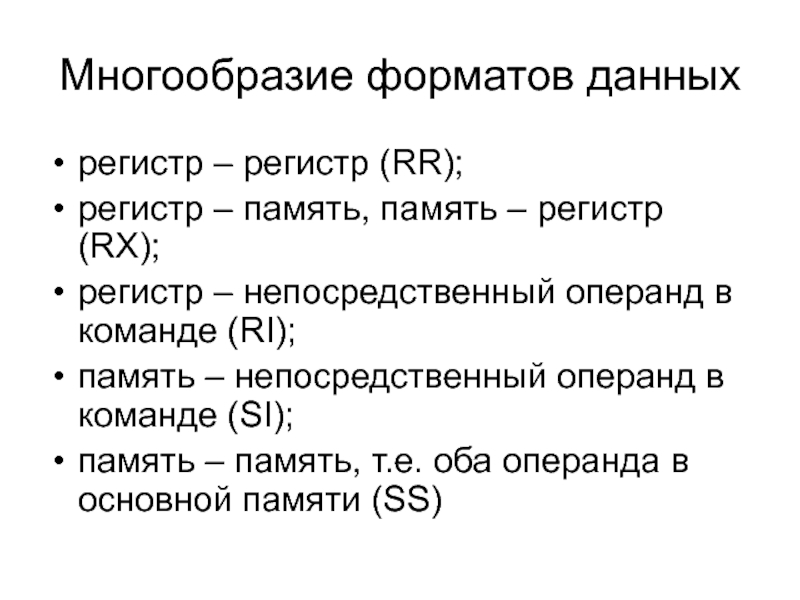 Многообразие форматов данных

• регистр – регистр (RR);
• регистр – память, память – регистр (RX);
• регистр – непосредственный операнд в команде (RI);
• память – непосредственный операнд в команде (SI);
• память – память, т.е. оба операнда в основной памяти (SS)